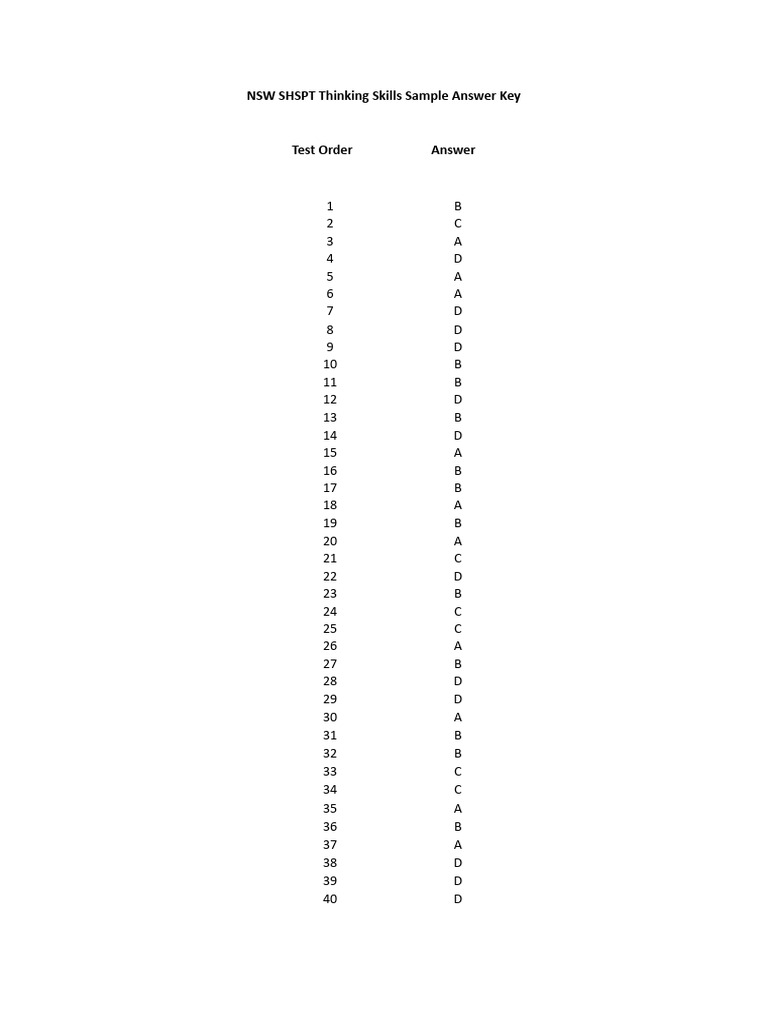 NSW SHSPT Thinking Skills Sample Answer Key

| Test Order | Answer |
|---|---|
| 1 | B |
| 2 | C |
| 3 | A |
| 4 | D |
| 5 | A |
| 6 | A |
| 7 | D |
| 8 | D |
| 9 | D |
| 10 | B |
| 11 | B |
| 12 | D |
| 13 | B |
| 14 | D |
| 15 | A |
| 16 | B |
| 17 | B |
| 18 | A |
| 19 | B |
| 20 | A |
| 21 | C |
| 22 | D |
| 23 | B |
| 24 | C |
| 25 | C |
| 26 | A |
| 27 | B |
| 28 | D |
| 29 | D |
| 30 | A |
| 31 | B |
| 32 | B |
| 33 | C |
| 34 | C |
| 35 | A |
| 36 | B |
| 37 | A |
| 38 | D |
| 39 | D |
| 40 | D |